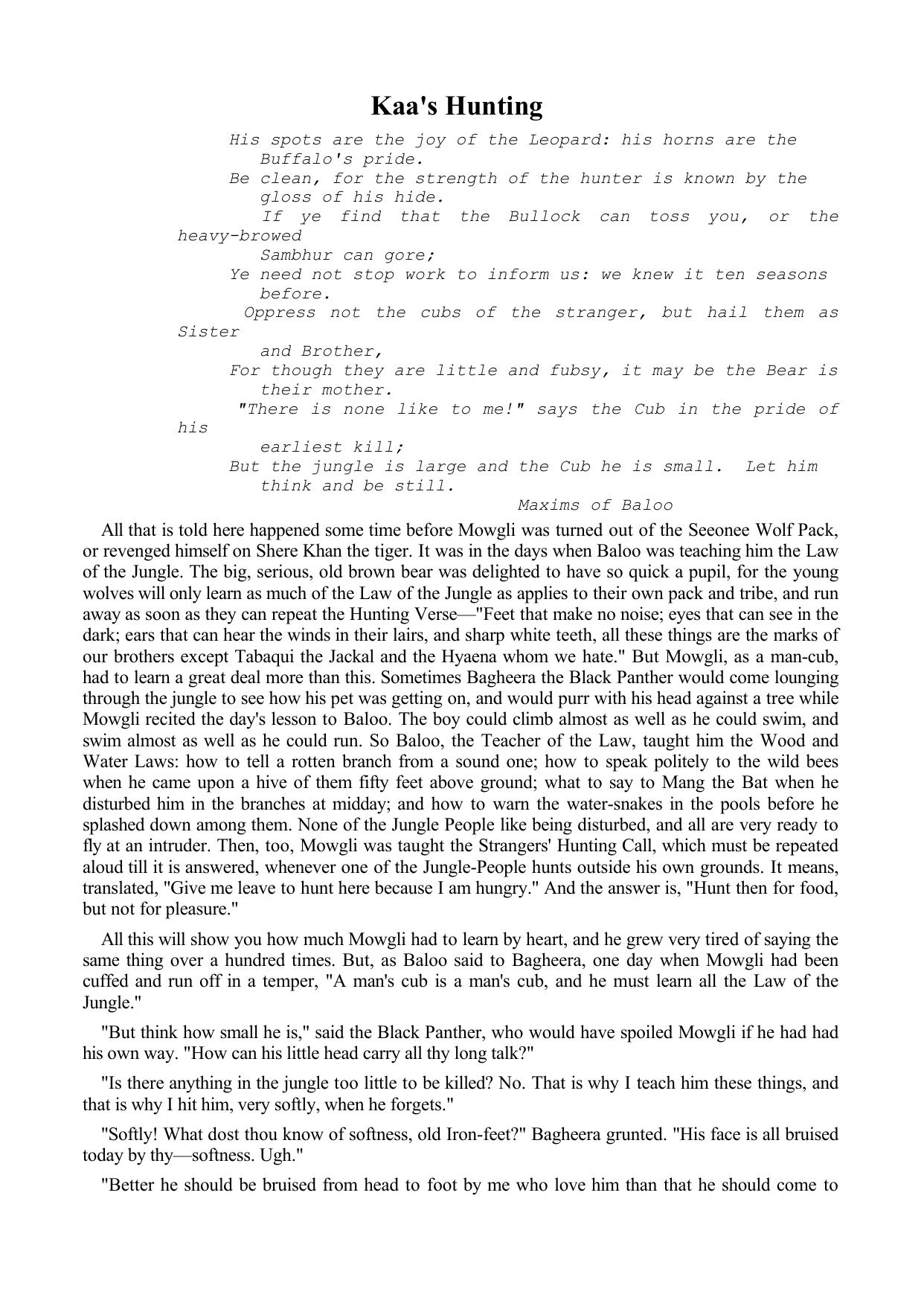 Kaa's Hunting

His spots are the joy of the Leopard: his horns are the Buffalo's pride.
Be clean, for the strength of the hunter is known by the gloss of his hide.
If ye find that the Bullock can toss you, or the heavy-browed Sambhur can gore;
Ye need not stop work to inform us: we knew it ten seasons before.
Oppress not the cubs of the stranger, but hail them as Sister and Brother,
For though they are little and fubsy, it may be the Bear is their mother.
"There is none like to me!" says the Cub in the pride of his earliest kill;
But the jungle is large and the Cub he is small. Let him think and be still.
Maxims of Baloo

All that is told here happened some time before Mowgli was turned out of the Seeonee Wolf Pack, or revenged himself on Shere Khan the tiger. It was in the days when Baloo was teaching him the Law of the Jungle. The big, serious, old brown bear was delighted to have so quick a pupil, for the young wolves will only learn as much of the Law of the Jungle as applies to their own pack and tribe, and run away as soon as they can repeat the Hunting Verse—"Feet that make no noise; eyes that can see in the dark; ears that can hear the winds in their lairs, and sharp white teeth, all these things are the marks of our brothers except Tabaqui the Jackal and the Hyaena whom we hate." But Mowgli, as a man-cub, had to learn a great deal more than this. Sometimes Bagheera the Black Panther would come lounging through the jungle to see how his pet was getting on, and would purr with his head against a tree while Mowgli recited the day's lesson to Baloo. The boy could climb almost as well as he could swim, and swim almost as well as he could run. So Baloo, the Teacher of the Law, taught him the Wood and Water Laws: how to tell a rotten branch from a sound one; how to speak politely to the wild bees when he came upon a hive of them fifty feet above ground; what to say to Mang the Bat when he disturbed him in the branches at midday; and how to warn the water-snakes in the pools before he splashed down among them. None of the Jungle People like being disturbed, and all are very ready to fly at an intruder. Then, too, Mowgli was taught the Strangers' Hunting Call, which must be repeated aloud till it is answered, whenever one of the Jungle-People hunts outside his own grounds. It means, translated, "Give me leave to hunt here because I am hungry." And the answer is, "Hunt then for food, but not for pleasure."

All this will show you how much Mowgli had to learn by heart, and he grew very tired of saying the same thing over a hundred times. But, as Baloo said to Bagheera, one day when Mowgli had been cuffed and run off in a temper, "A man's cub is a man's cub, and he must learn all the Law of the Jungle."

"But think how small he is," said the Black Panther, who would have spoiled Mowgli if he had had his own way. "How can his little head carry all thy long talk?"

"Is there anything in the jungle too little to be killed? No. That is why I teach him these things, and that is why I hit him, very softly, when he forgets."

"Softly! What dost thou know of softness, old Iron-feet?" Bagheera grunted. "His face is all bruised today by thy—softness. Ugh."

"Better he should be bruised from head to foot by me who love him than that he should come to